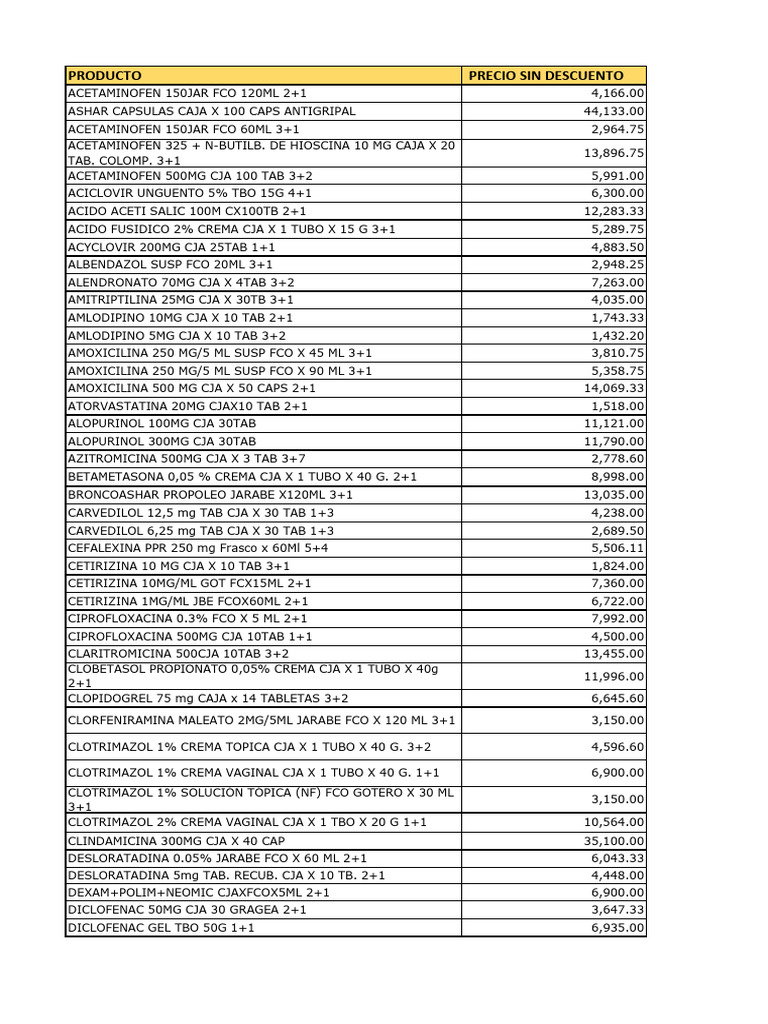 | PRODUCTO | PRECIO SIN DESCUENTO |
|---|---|
| ACETAMINOFEN 150JAR FCO 120ML 2+1 | 4,166.00 |
| ASHAR CAPSULAS CAJA X 100 CAPS ANTIGRIPAL | 44,133.00 |
| ACETAMINOFEN 150JAR FCO 60ML 3+1 | 2,964.75 |
| ACETAMINOFEN 325 + N-BUTILB. DE HIOSCINA 10 MG CAJA X 20 TAB. COLOMP. 3+1 | 13,896.75 |
| ACETAMINOFEN 500MG CJA 100 TAB 3+2 | 5,991.00 |
| ACICLOVIR UNGUENTO 5% TBO 15G 4+1 | 6,300.00 |
| ACIDO ACETI SALIC 100M CX100TB 2+1 | 12,283.33 |
| ACIDO FUSIDICO 2% CREMA CJA X 1 TUBO X 15 G 3+1 | 5,289.75 |
| ACYCLOVIR 200MG CJA 25TAB 1+1 | 4,883.50 |
| ALBENDAZOL SUSP FCO 20ML 3+1 | 2,948.25 |
| ALENDRONATO 70MG CJA X 4TAB 3+2 | 7,263.00 |
| AMITRIPTILINA 25MG CJA X 30TB 3+1 | 4,035.00 |
| AMLODIPINO 10MG CJA X 10 TAB 2+1 | 1,743.33 |
| AMLODIPINO 5MG CJA X 10 TAB 3+2 | 1,432.20 |
| AMOXICILINA 250 MG/5 ML SUSP FCO X 45 ML 3+1 | 3,810.75 |
| AMOXICILINA 250 MG/5 ML SUSP FCO X 90 ML 3+1 | 5,358.75 |
| AMOXICILINA 500 MG CJA X 50 CAPS 2+1 | 14,069.33 |
| ATORVASTATINA 20MG CJAX10 TAB 2+1 | 1,518.00 |
| ALOPURINOL 100MG CJA 30TAB | 11,121.00 |
| ALOPURINOL 300MG CJA 30TAB | 11,790.00 |
| AZITROMICINA 500MG CJA X 3 TAB 3+7 | 2,778.60 |
| BETAMETASONA 0,05 % CREMA CJA X 1 TUBO X 40 G. 2+1 | 8,998.00 |
| BRONCOASHAR PROPOLEO JARABE X120ML 3+1 | 13,035.00 |
| CARVEDILOL 12,5 mg TAB CJA X 30 TAB 1+3 | 4,238.00 |
| CARVEDILOL 6,25 mg TAB CJA X 30 TAB 1+3 | 2,689.50 |
| CEFALEXINA PPR 250 mg Frasco x 60Ml 5+4 | 5,506.11 |
| CETIRIZINA 10 MG CJA X 10 TAB 3+1 | 1,824.00 |
| CETIRIZINA 10MG/ML GOT FCX15ML 2+1 | 7,360.00 |
| CETIRIZINA 1MG/ML JBE FCOX60ML 2+1 | 6,722.00 |
| CIPROFLOXACINA 0.3% FCO X 5 ML 2+1 | 7,992.00 |
| CIPROFLOXACINA 500MG CJA 10TAB 1+1 | 4,500.00 |
| CLARITROMICINA 500CJA 10TAB 3+2 | 13,455.00 |
| CLOBETASOL PROPIONATO 0,05% CREMA CJA X 1 TUBO X 40g 2+1 | 11,996.00 |
| CLOPIDOGREL 75 mg CAJA x 14 TABLETAS 3+2 | 6,645.60 |
| CLORFENIRAMINA MALEATO 2MG/5ML JARABE FCO X 120 ML 3+1 | 3,150.00 |
| CLOTRIMAZOL 1% CREMA TOPICA CJA X 1 TUBO X 40 G. 3+2 | 4,596.60 |
| CLOTRIMAZOL 1% CREMA VAGINAL CJA X 1 TUBO X 40 G. 1+1 | 6,900.00 |
| CLOTRIMAZOL 1% SOLUCION TOPICA (NF) FCO GOTERO X 30 ML 3+1 | 3,150.00 |
| CLOTRIMAZOL 2% CREMA VAGINAL CJA X 1 TBO X 20 G 1+1 | 10,564.00 |
| CLINDAMICINA 300MG CJA X 40 CAP | 35,100.00 |
| DESLORATADINA 0.05% JARABE FCO X 60 ML 2+1 | 6,043.33 |
| DESLORATADINA 5mg TAB. RECUB. CJA X 10 TB. 2+1 | 4,448.00 |
| DEXAM+POLIM+NEOMIC CJAXFCOX5ML 2+1 | 6,900.00 |
| DICLOFENAC 50MG CJA 30 GRAGEA 2+1 | 3,647.33 |
| DICLOFENAC GEL TBO 50G 1+1 | 6,935.00 |